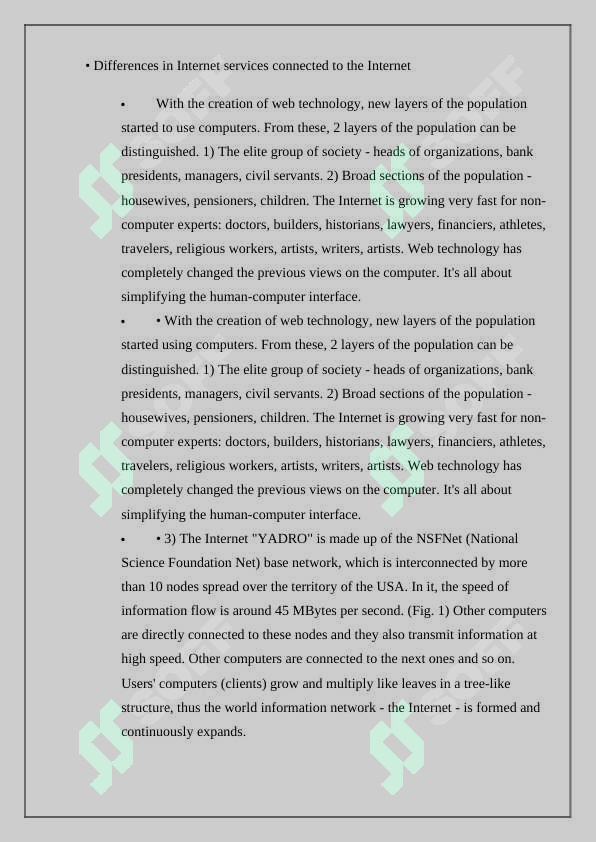 • Differences in Internet services connected to the Internet

• With the creation of web technology, new layers of the population started to use computers. From these, 2 layers of the population can be distinguished. 1) The elite group of society - heads of organizations, bank presidents, managers, civil servants. 2) Broad sections of the population - housewives, pensioners, children. The Internet is growing very fast for non-computer experts: doctors, builders, historians, lawyers, financiers, athletes, travelers, religious workers, artists, writers, artists. Web technology has completely changed the previous views on the computer. It's all about simplifying the human-computer interface.

• • With the creation of web technology, new layers of the population started using computers. From these, 2 layers of the population can be distinguished. 1) The elite group of society - heads of organizations, bank presidents, managers, civil servants. 2) Broad sections of the population - housewives, pensioners, children. The Internet is growing very fast for non-computer experts: doctors, builders, historians, lawyers, financiers, athletes, travelers, religious workers, artists, writers, artists. Web technology has completely changed the previous views on the computer. It's all about simplifying the human-computer interface.

• • 3) The Internet "YADRO" is made up of the NSFNet (National Science Foundation Net) base network, which is interconnected by more than 10 nodes spread over the territory of the USA. In it, the speed of information flow is around 45 MBytes per second. (Fig. 1) Other computers are directly connected to these nodes and they also transmit information at high speed. Other computers are connected to the next ones and so on. Users' computers (clients) grow and multiply like leaves in a tree-like structure, thus the world information network - the Internet - is formed and continuously expands.

SOFF